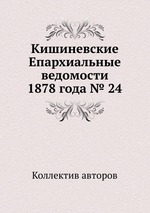 Кишиневские Епархиальные ведомости 1878 года № 24

Коллектив авторов